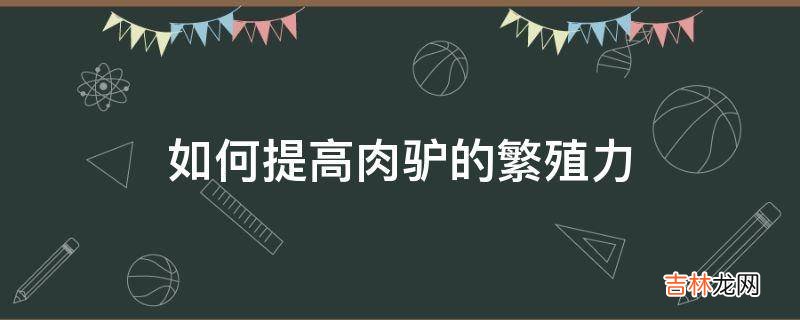 如何提高肉驴的繁殖力

吉林龙网